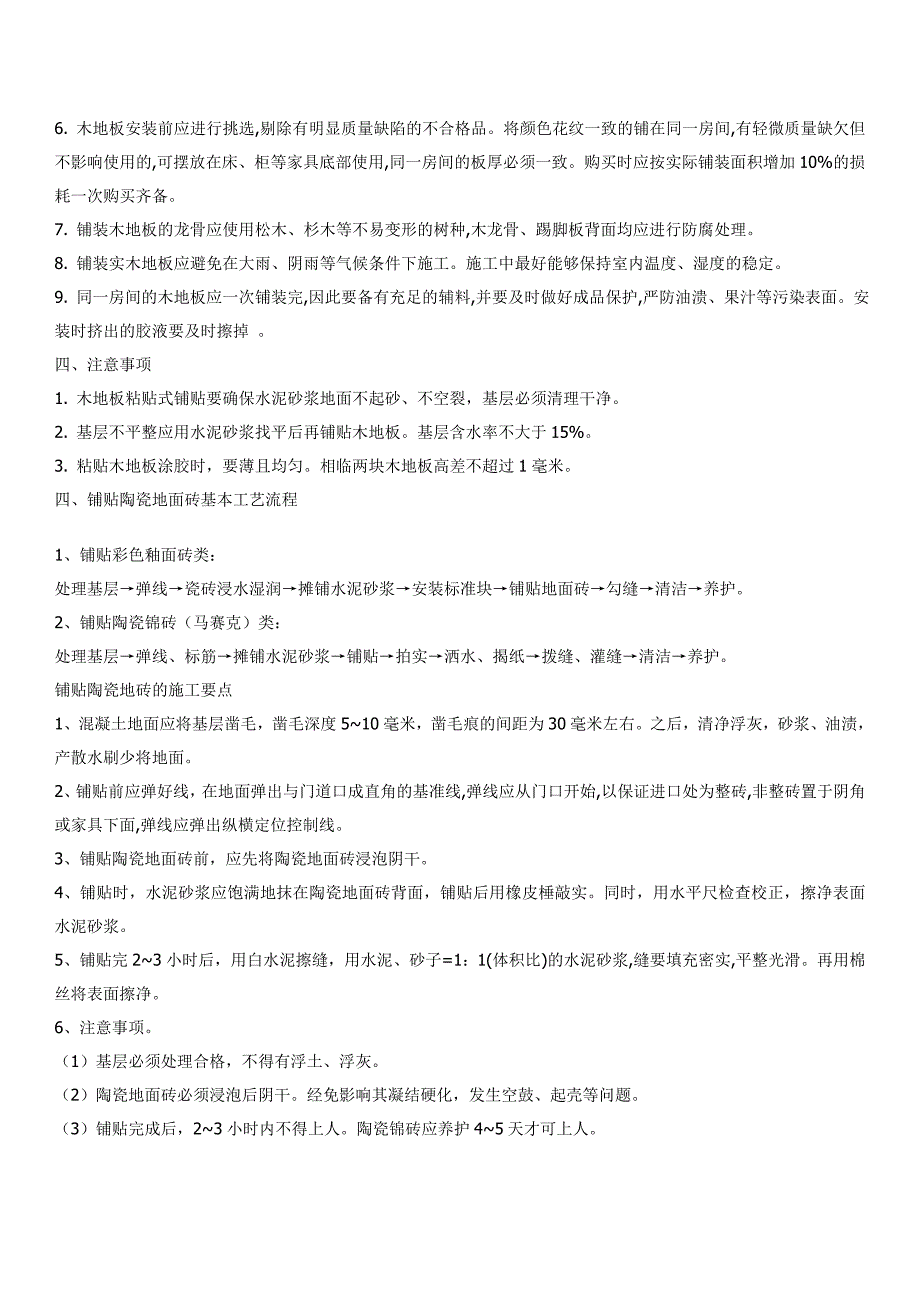 6. 木地板安装前应进行挑选,剔除有明显质量缺陷的不合格品。将颜色花纹一致的铺在同一房间,有轻微质量缺欠但不影响使用的,可摆放在床、柜等家具底部使用,同一房间的板厚必须一致。购买时应按实际铺装面积增加 10%的损耗一次购买齐备。

7. 铺装木地板的龙骨应使用松木、杉木等不易变形的树种,木龙骨、踢脚板背面均应进行防腐处理。

8. 铺装实木地板应避免在大雨、阴雨等气候条件下施工。施工中最好能够保持室内温度、湿度的稳定。

9. 同一房间的木地板应一次铺装完,因此要备有充足的辅料,并要及时做好成品保护,严防油渍、果汁等污染表面。安装时挤出的胶液要及时擦掉 。

四、注意事项

1. 木地板粘贴式铺贴要确保水泥砂浆地面不起砂、不空裂，基层必须清理干净。

2. 基层不平整应用水泥砂浆找平后再铺贴木地板。基层含水率不大于 15%。

3. 粘贴木地板涂胶时，要薄且均匀。相临两块木地板高差不超过 1 毫米。

四、铺贴陶瓷地面砖基本工艺流程

1、铺贴彩色釉面砖类：

处理基层→弹线→瓷砖浸水湿润→摊铺水泥砂浆→安装标准块→铺贴地面砖→勾缝→清洁→养护。

2、铺贴陶瓷锦砖（马赛克）类：

处理基层→弹线、标筋→摊铺水泥砂浆→铺贴→拍实→洒水、揭纸→拨缝、灌缝→清洁→养护。

铺贴陶瓷地砖的施工要点

1、混凝土地面应将基层凿毛，凿毛深度 5~10 毫米，凿毛痕的间距为 30 毫米左右。之后，清净浮灰，砂浆、油渍，产散水刷少将地面。

2、铺贴前应弹好线，在地面弹出与门道口成直角的基准线,弹线应从门口开始,以保证进口处为整砖,非整砖置于阴角或家具下面,弹线应弹出纵横定位控制线。

3、铺贴陶瓷地面砖前，应先将陶瓷地面砖浸泡阴干。

4、铺贴时，水泥砂浆应饱满地抹在陶瓷地面砖背面，铺贴后用橡皮棰敲实。同时，用水平尺检查校正，擦净表面水泥砂浆。

5、铺贴完 2~3 小时后，用白水泥擦缝，用水泥、砂子=1：1(体积比)的水泥砂浆,缝要填充密实,平整光滑。再用棉丝将表面擦净。

6、注意事项。

（1）基层必须处理合格，不得有浮土、浮灰。

（2）陶瓷地面砖必须浸泡后阴干。经免影响其凝结硬化，发生空鼓、起壳等问题。

（3）铺贴完成后，2~3 小时内不得上人。陶瓷锦砖应养护 4~5 天才可上人。